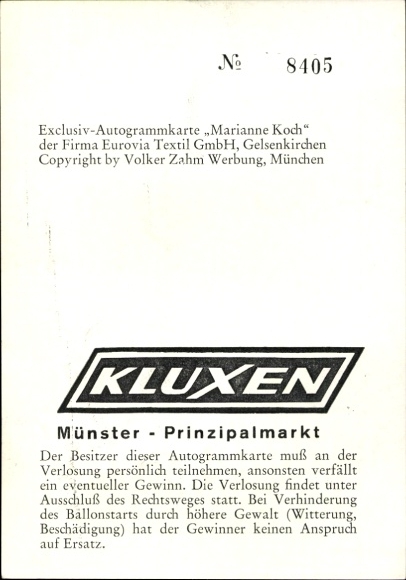 № 8405

Exclusiv-Autogrammkarte „Marianne Koch“ der Firma Eurovia Textil GmbH, Gelsenkirchen Copyright by Volker Zahm Werbung, München

KLUXEN

Münster - Prinzipalmarkt

Der Besitzer dieser Autogrammkarte muß an der Verlosung persönlich teilnehmen, ansonsten verfällt ein eventueller Gewinn. Die Verlosung findet unter Ausschluß des Rechtsweges statt. Bei Verhinderung des Ballonstarts durch höhere Gewalt (Witterung, Beschädigung) hat der Gewinner keinen Anspruch auf Ersatz.